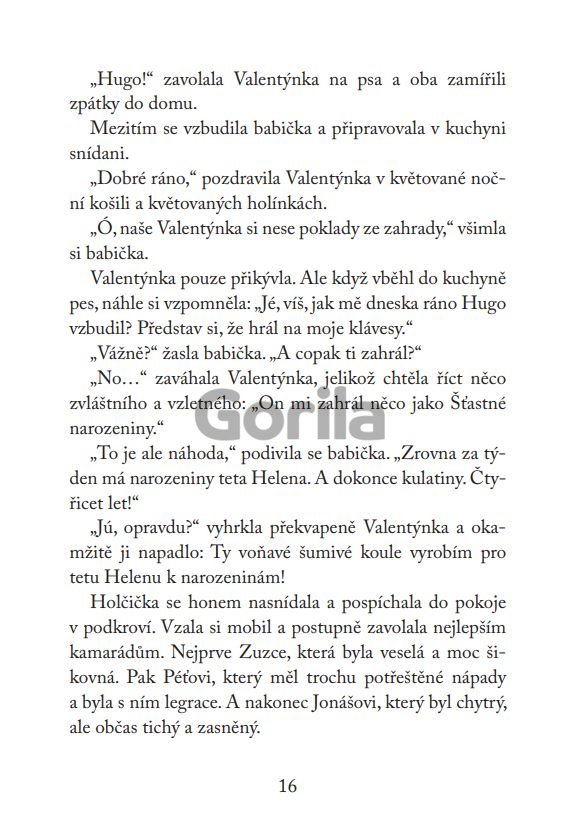 „Hugo!“ zavolala Valentýnka na psa a oba zamířili zpátky do domu.

Mezitím se vzbudila babička a připravovala v kuchyni snídani.

„Dobré ráno,“ pozdravila Valentýnka v květované noční košili a květovaných holínkách.

„Ó, naše Valentýnka si nese poklady ze zahrady,“ všimla si babička.

Valentýnka pouze přikývla. Ale když vběhl do kuchyně pes, náhle si vzpomněla: „Jé, víš, jak mě dneska ráno Hugo vzbudil? Představ si, že hrál na moje klávesy.“

„Vážně?“ žasla babička. „A copak ti zahrál?“

„No…“ zaváhala Valentýnka, jelikož chtěla říct něco zvláštního a vzletného: „On mi zahrál něco jako Šťastné narozeniny.“

Gorila

„To je ale náhoda,“ podivila se babička. „Zrovna za týden má narozeniny teta Helena. A dokonce kulatiny. Čtyřicet let!“

„Jú, opravdu?“ vyhrkla překvapeně Valentýnka a okamžitě ji napadlo: Ty voňavé šumivé koule vyrobím pro tetu Helenu k narozeninám!

Holčička se honem nasnídala a pospíchala do pokoje v podkroví. Vzala si mobil a postupně zavolala nejlepším kamarádům. Nejprve Zuzce, která byla veselá a moc šikovná. Pak Péťovi, který měl trochu potřeštěné nápady a byla s ním legrace. A nakonec Jonášovi, který byl chytrý, ale občas tichý a zasněný.

16